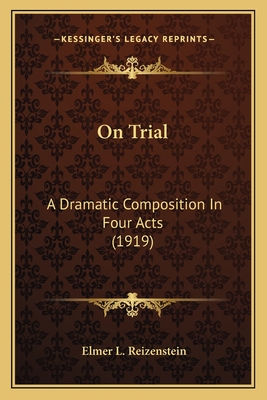 —KESSINGER'S LEGACY REPRINTS—

On Trial

A Dramatic Composition In Four Acts (1919)

Elmer L. Reizenstein